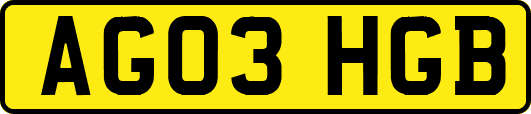 AG03 HGB